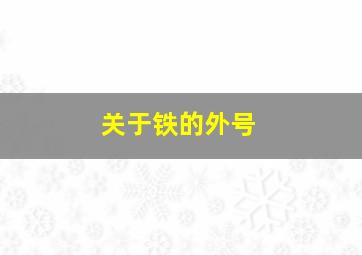 关于铁的外号